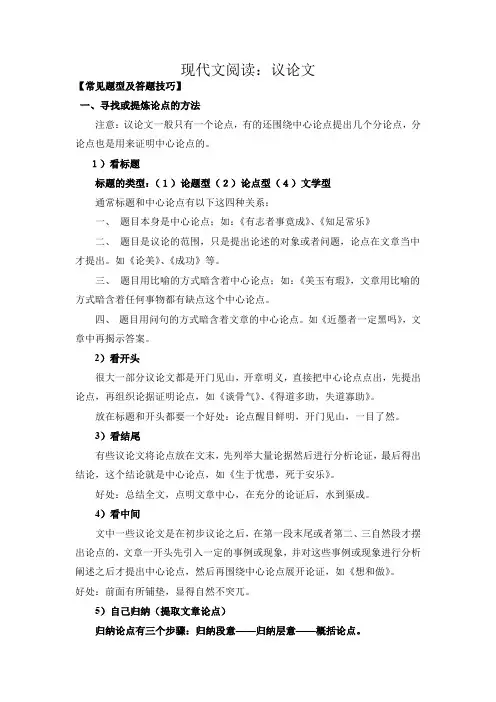 现代文阅读：议论文

【常见题型及答题技巧】

一、寻找或提炼论点的方法

注意：议论文一般只有一个论点，有的还围绕中心论点提出几个分论点，分论点也是用来证明中心论点的。

1）看标题

标题的类型：（1）论题型（2）论点型（4）文学型

通常标题和中心论点有以下这四种关系：

一、 题目本身是中心论点：如：《有志者事竟成》、《知足常乐》

二、 题目是议论的范围，只是提出论述的对象或者问题，论点在文章当中才提出。如《论美》、《成功》等。

三、 题目用比喻的方式暗含着中心论点：如：《美玉有瑕》，文章用比喻的方式暗含着任何事物都有缺点这个中心论点。

四、 题目用问句的方式暗含着文章的中心论点。如《近墨者一定黑吗》，文章中再揭示答案。

2）看开头

很大一部分议论文都是开门见山，开章明义，直接把中心论点点出，先提出论点，再组织论据证明论点，如《谈骨气》、《得道多助，失道寡助》。

放在标题和开头都要一个好处：论点醒目鲜明，开门见山，一目了然。

3）看结尾

有些议论文将论点放在文末，先列举大量论据然后进行分析论证，最后得出结论，这个结论就是中心论点，如《生于忧患，死于安乐》。

好处：总结全文，点明文章中心，在充分的论证后，水到渠成。

4）看中间

文中一些议论文是在初步议论之后，在第一段末尾或者第二、三自然段才提出论点的，文章一开头先引入一定的事例或现象，并对这些事例或现象进行分析阐述之后才提出中心论点，然后再围绕中心论点展开论证，如《想和做》。

好处：前面有所铺垫，显得自然不突兀。

5）自己归纳（提取文章论点）

归纳论点有三个步骤：归纳段意——归纳层意——概括论点。